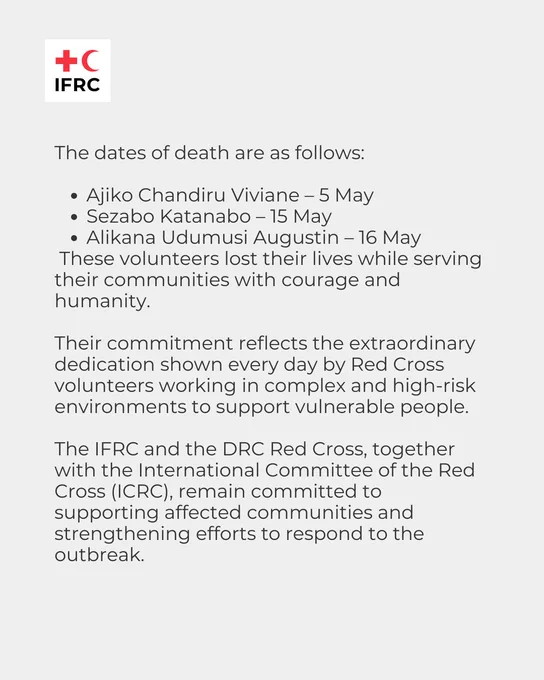 IFRC

The dates of death are as follows:

- Ajiko Chandiru Viviane – 5 May
- Sezabo Katanabo – 15 May
- Alikana Udumusi Augustin – 16 May

These volunteers lost their lives while serving their communities with courage and humanity.

Their commitment reflects the extraordinary dedication shown every day by Red Cross volunteers working in complex and high-risk environments to support vulnerable people.

The IFRC and the DRC Red Cross, together with the International Committee of the Red Cross (ICRC), remain committed to supporting affected communities and strengthening efforts to respond to the outbreak.